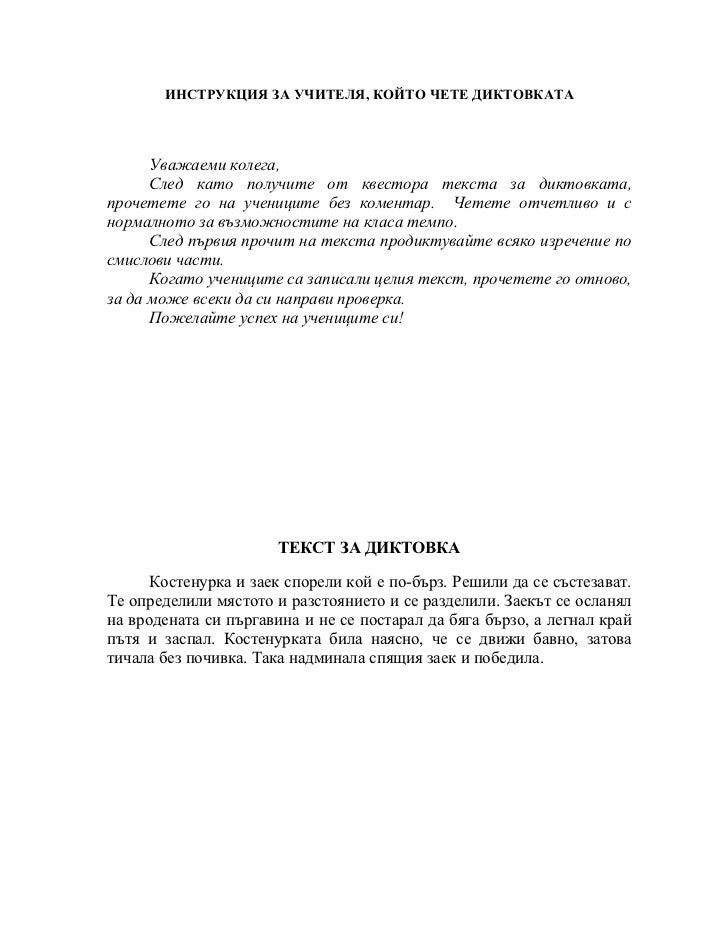 ИНСТРУКЦИЯ ЗА УЧИТЕЛЯ, КОЙТО ЧЕТЕ ДИКТОВКАТА

Уважаеми колега,

След като получите от квестора текста за диктовката, прочетете го на учениците без коментар. Четете отчетливо и с нормалното за възможностите на класа темпо.

След първия прочит на текста продиктувайте всяко изречение по смислови части.

Когато учениците са записали целия текст, прочетете го отново, за да може всеки да си направи проверка.

Пожелайте успех на учениците си!

ТЕКСТ ЗА ДИКТОВКА

Костенурка и заек спорели кой е по-бърз. Решили да се състезават. Те определили мястото и разстоянието и се разделили. Заекът се осланял на вродената си пъргавина и не се постарал да бяга бързо, а легнал край пътя и заспал. Костенурката била наясно, че се движи бавно, затова тичала без почивка. Така надминала спящия заек и победила.